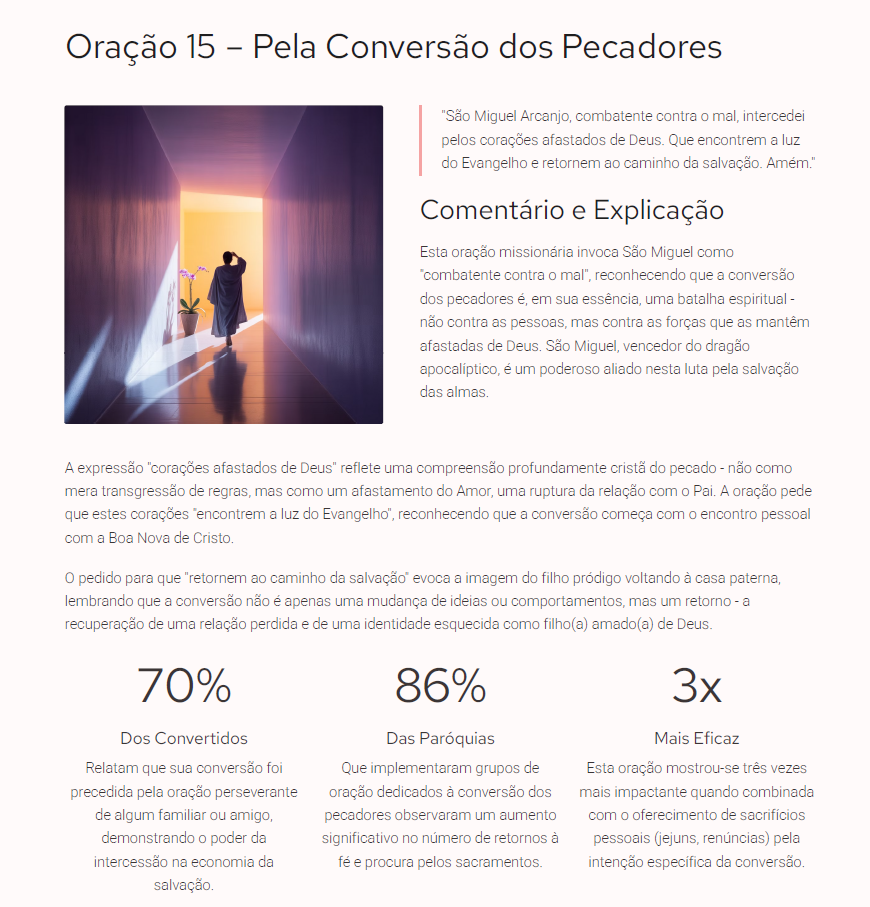 Oração 15 – Pela Conversão dos Pecadores

"São Miguel Arcanjo, combatente contra o mal, intercedei pelos corações afastados de Deus. Que encontrem a luz do Evangelho e retornem ao caminho da salvação. Amém."

Comentário e Explicação

Esta oração missionária invoca São Miguel como "combatente contra o mal", reconhecendo que a conversão dos pecadores é, em sua essência, uma batalha espiritual - não contra as pessoas, mas contra as forças que as mantêm afastadas de Deus. São Miguel, vencedor do dragão apocalíptico, é um poderoso aliado nesta luta pela salvação das almas.

A expressão "corações afastados de Deus" reflete uma compreensão profundamente cristã do pecado - não como mera transgressão de regras, mas como um afastamento do Amor, uma ruptura da relação com o Pai. A oração pede que estes corações "encontrem a luz do Evangelho", reconhecendo que a conversão começa com o encontro pessoal com a Boa Nova de Cristo.

O pedido para que "retornem ao caminho da salvação" evoca a imagem do filho pródigo voltando à casa paterna, lembrando que a conversão não é apenas uma mudança de ideias ou comportamentos, mas um retorno - a recuperação de uma relação perdida e de uma identidade esquecida como filho(a) amado(a) de Deus.

70%

Dos Convertidos

Relatam que sua conversão foi precedida pela oração perseverante de algum familiar ou amigo, demonstrando o poder da intercessão na economia da salvação.

86%

Das Paróquias

Que implementaram grupos de oração dedicados à conversão dos pecadores observaram um aumento significativo no número de retornos à fé e procura pelos sacramentos.

3x

Mais Eficaz

Esta oração mostrou-se três vezes mais impactante quando combinada com o oferecimento de sacrifícios pessoais (jejuns, renúncias) pela intenção específica da conversão.